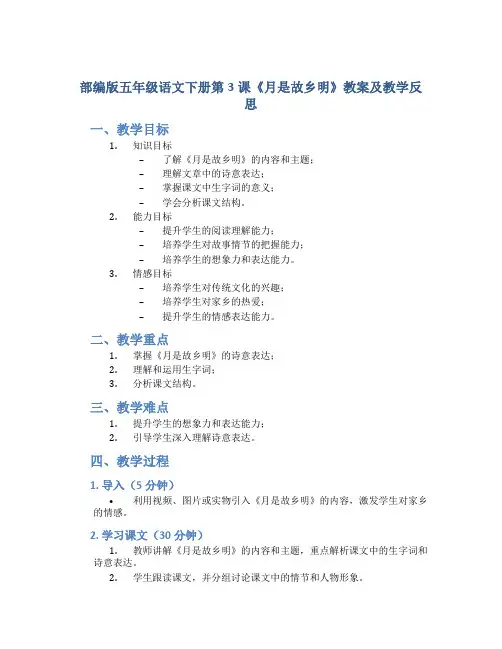 部编版五年级语文下册第 3 课《月是故乡明》教案及教学反思

一、教学目标

1. 知识目标
– 了解《月是故乡明》的内容和主题；
– 理解文章中的诗意表达；
– 掌握课文中生字词的意义；
– 学会分析课文结构。
2. 能力目标
– 提升学生的阅读理解能力；
– 培养学生对故事情节的把握能力；
– 培养学生的想象力和表达能力。
3. 情感目标
– 培养学生对传统文化的兴趣；
– 培养学生对家乡的热爱；
– 提升学生的情感表达能力。

二、教学重点

1. 掌握《月是故乡明》的诗意表达；
2. 理解和运用生字词；
3. 分析课文结构。

三、教学难点

1. 提升学生的想象力和表达能力；
2. 引导学生深入理解诗意表达。

四、教学过程

1. 导入（5 分钟）

• 利用视频、图片或实物引入《月是故乡明》的内容，激发学生对家乡的情感。

2. 学习课文（30 分钟）

1. 教师讲解《月是故乡明》的内容和主题，重点解析课文中的生字词和诗意表达。
2. 学生跟读课文，并分组讨论课文中的情节和人物形象。